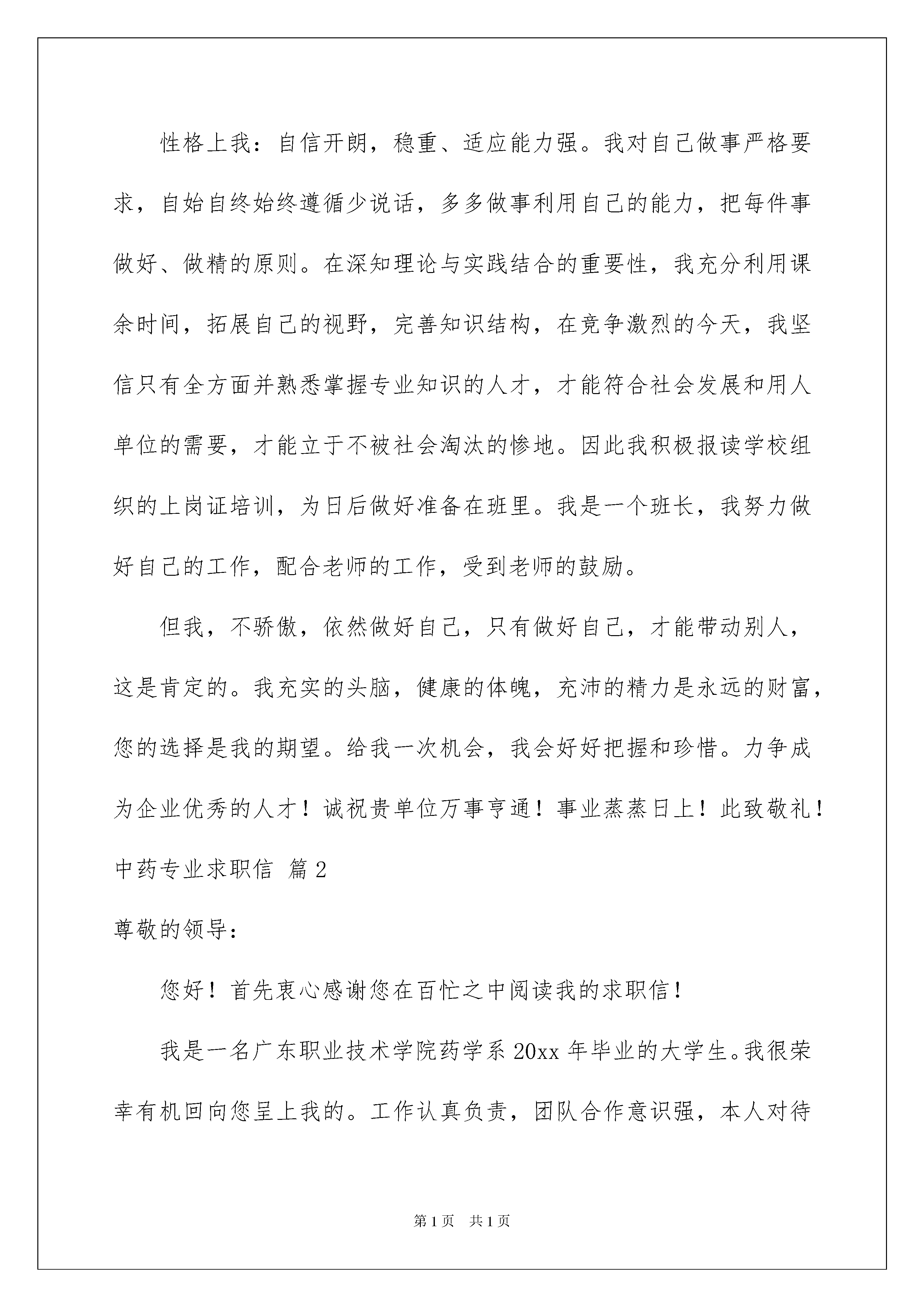 性格上我：自信开朗，稳重、适应能力强。我对自己做事严格要求，自始自终始终遵循少说话，多多做事利用自己的能力，把每件事做好、做精的原则。在深知理论与实践结合的重要性，我充分利用课余时间，拓展自己的视野，完善知识结构，在竞争激烈的今天，我坚信只有全方面并熟悉掌握专业知识的人才，才能符合社会发展和用人单位的需要，才能立于不被社会淘汰的惨地。因此我积极报读学校组织的上岗证培训，为日后做好准备在班里。我是一个班长，我努力做好自己的工作，配合老师的工作，受到老师的鼓励。

但我，不骄傲，依然做好自己，只有做好自己，才能带动别人，这是肯定的。我充实的头脑，健康的体魄，充沛的精力是永远的财富，您的选择是我的期望。给我一次机会，我会好好把握和珍惜。力争成为企业优秀的人才！诚祝贵单位万事亨通！事业蒸蒸日上！此致敬礼！

中药专业求职信 篇2

尊敬的领导：

您好！首先衷心感谢您在百忙之中阅读我的求职信！

我是一名广东职业技术学院药学系20xx年毕业的大学生。我很荣幸有机回向您呈上我的。工作认真负责，团队合作意识强，本人对待

第1页 共1页